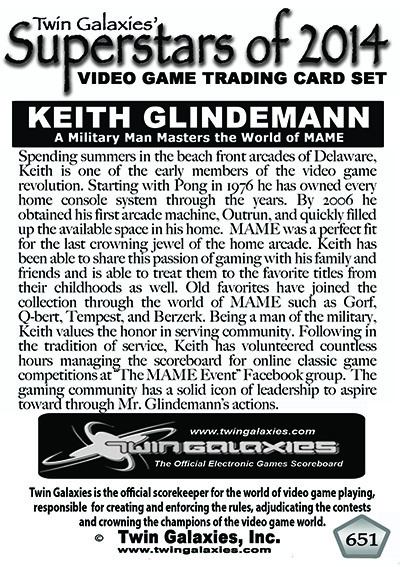 Twin Galaxies'
Superstars of 2014
VIDEO GAME TRADING CARD SET

KEITH GLINDEMANN
A Military Man Masters the World of MAME

Spending summers in the beach front arcades of Delaware, Keith is one of the early members of the video game revolution. Starting with Pong in 1976 he has owned every home console system through the years. By 2006 he obtained his first arcade machine, Outrun, and quickly filled up the available space in his home. MAME was a perfect fit for the last crowning jewel of the home arcade. Keith has been able to share this passion of gaming with his family and friends and is able to treat them to the favorite titles from their childhoods as well. Old favorites have joined the collection through the world of MAME such as Gorf, Q-bert, Tempest, and Berzerk. Being a man of the military, Keith values the honor in serving community. Following in the tradition of service, Keith has volunteered countless hours managing the scoreboard for online classic game competitions at "The MAME Event" Facebook group. The gaming community has a solid icon of leadership to aspire toward through Mr. Glindemann's actions.

www.twingalaxies.com
TWIN GALAXIES
The Official Electronic Games Scoreboard

Twin Galaxies is the official scorekeeper for the world of video game playing, responsible for creating and enforcing the rules, adjudicating the contests and crowning the champions of the video game world.

© Twin Galaxies, Inc.
www.twingalaxies.com

651